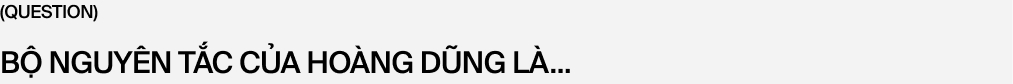 (QUESTION)

BỘ NGUYÊN TẮC CỦA HOÀNG DŨNG LÀ...